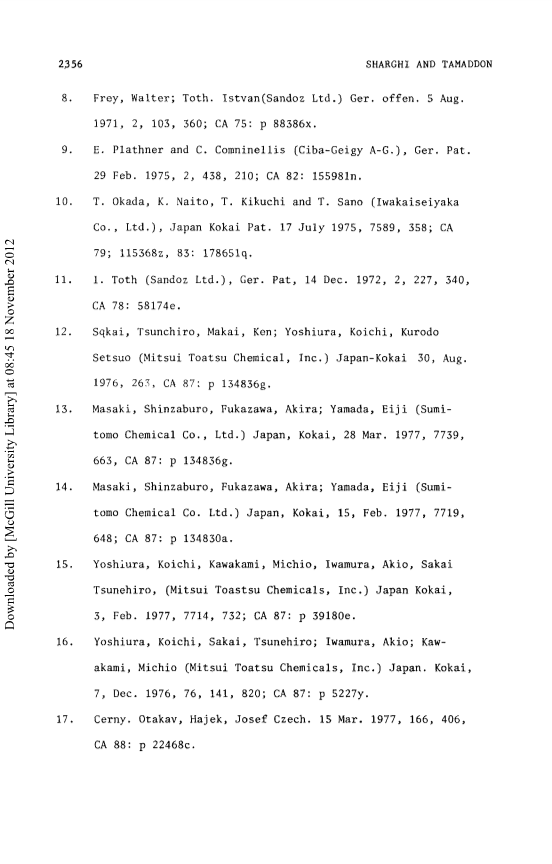 2356 SHARGHI AND TAMADDON

8. Frey, Walter; Toth. Istvan(Sandoz Ltd.) Ger. offen. 5 Aug. 1971, 2, 103, 360; CA 75: p 88386x.

9. E. Plathner and C. Comninellis (Ciba-Geigy A-G.), Ger. Pat. 29 Feb. 1975, 2, 438, 210; CA 82: 155981n.

10. T. Okada, K. Naito, T. Kikuchi and T. Sano (Iwakaiseiyaka Co., Ltd.), Japan Kokai Pat. 17 July 1975, 7589, 358; CA 79; 115368z, 83: 178651q.

11. I. Toth (Sandoz Ltd.), Ger. Pat, 14 Dec. 1972, 2, 227, 340, CA 78: 58174e.

12. Sqkai, Tsunchiro, Makai, Ken; Yoshiura, Koichi, Kurodo Setsuo (Mitsui Toatsu Chemical, Inc.) Japan-Kokai 30, Aug. 1976, 263, CA 87: p 134836g.

13. Masaki, Shinzaburo, Fukazawa, Akira; Yamada, Eiji (Sumitomo Chemical Co., Ltd.) Japan, Kokai, 28 Mar. 1977, 7739, 663, CA 87: p 134836g.

14. Masaki, Shinzaburo, Fukazawa, Akira; Yamada, Eiji (Sumitomo Chemical Co. Ltd.) Japan, Kokai, 15, Feb. 1977, 7719, 648; CA 87: p 134830a.

15. Yoshiura, Koichi, Kawakami, Michio, Iwamura, Akio, Sakai Tsunehiro, (Mitsui Toastsu Chemicals, Inc.) Japan Kokai, 3, Feb. 1977, 7714, 732; CA 87: p 39180e.

16. Yoshiura, Koichi, Sakai, Tsunehiro; Iwamura, Akio; Kawakami, Michio (Mitsui Toatsu Chemicals, Inc.) Japan. Kokai, 7, Dec. 1976, 76, 141, 820; CA 87: p 5227y.

17. Cerny. Otakav, Hajek, Josef Czech. 15 Mar. 1977, 166, 406, CA 88: p 22468c.

Downloaded by [McGill University Library] at 08:45 18 November 2012